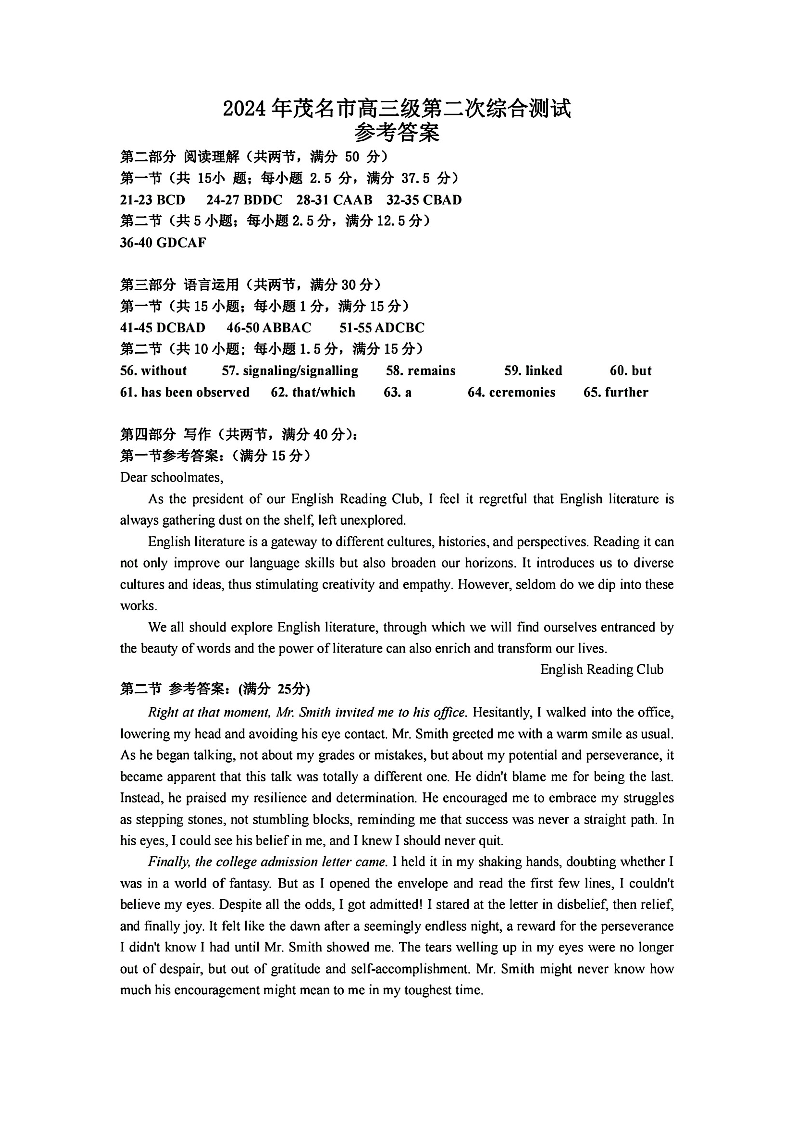 2024 年茂名市高三级第二次综合测试
参考答案

第二部分 阅读理解（共两节，满分 50 分）
第一节（共 15小 题；每小题 2.5 分，满分 37.5 分）
21-23 BCD 24-27 BDDC 28-31 CAAB 32-35 CBAD
第二节（共 5 小题；每小题 2.5 分，满分 12.5 分）
36-40 GDCAF

第三部分 语言运用（共两节，满分 30 分）
第一节（共 15 小题；每小题 1 分，满分 15 分）
41-45 DCBAD 46-50 ABBAC 51-55 ADCBC
第二节（共 10 小题；每小题 1.5 分，满分 15 分）
56. without 57. signaling/signalling 58. remains 59. linked 60. but
61. has been observed 62. that/which 63. a 64. ceremonies 65. further

第四部分 写作（共两节，满分 40 分）：
第一节参考答案：（满分 15 分）
Dear schoolmates,

As the president of our English Reading Club, I feel it regretful that English literature is always gathering dust on the shelf, left unexplored.

English literature is a gateway to different cultures, histories, and perspectives. Reading it can not only improve our language skills but also broaden our horizons. It introduces us to diverse cultures and ideas, thus stimulating creativity and empathy. However, seldom do we dip into these works.

We all should explore English literature, through which we will find ourselves entranced by the beauty of words and the power of literature can also enrich and transform our lives.

English Reading Club

第二节 参考答案：(满分 25分)

Right at that moment, Mr. Smith invited me to his office. Hesitantly, I walked into the office, lowering my head and avoiding his eye contact. Mr. Smith greeted me with a warm smile as usual. As he began talking, not about my grades or mistakes, but about my potential and perseverance, it became apparent that this talk was totally a different one. He didn't blame me for being the last. Instead, he praised my resilience and determination. He encouraged me to embrace my struggles as stepping stones, not stumbling blocks, reminding me that success was never a straight path. In his eyes, I could see his belief in me, and I knew I should never quit.

Finally, the college admission letter came. I held it in my shaking hands, doubting whether I was in a world of fantasy. But as I opened the envelope and read the first few lines, I couldn't believe my eyes. Despite all the odds, I got admitted! I stared at the letter in disbelief, then relief, and finally joy. It felt like the dawn after a seemingly endless night, a reward for the perseverance I didn't know I had until Mr. Smith showed me. The tears welling up in my eyes were no longer out of despair, but out of gratitude and self-accomplishment. Mr. Smith might never know how much his encouragement might mean to me in my toughest time.